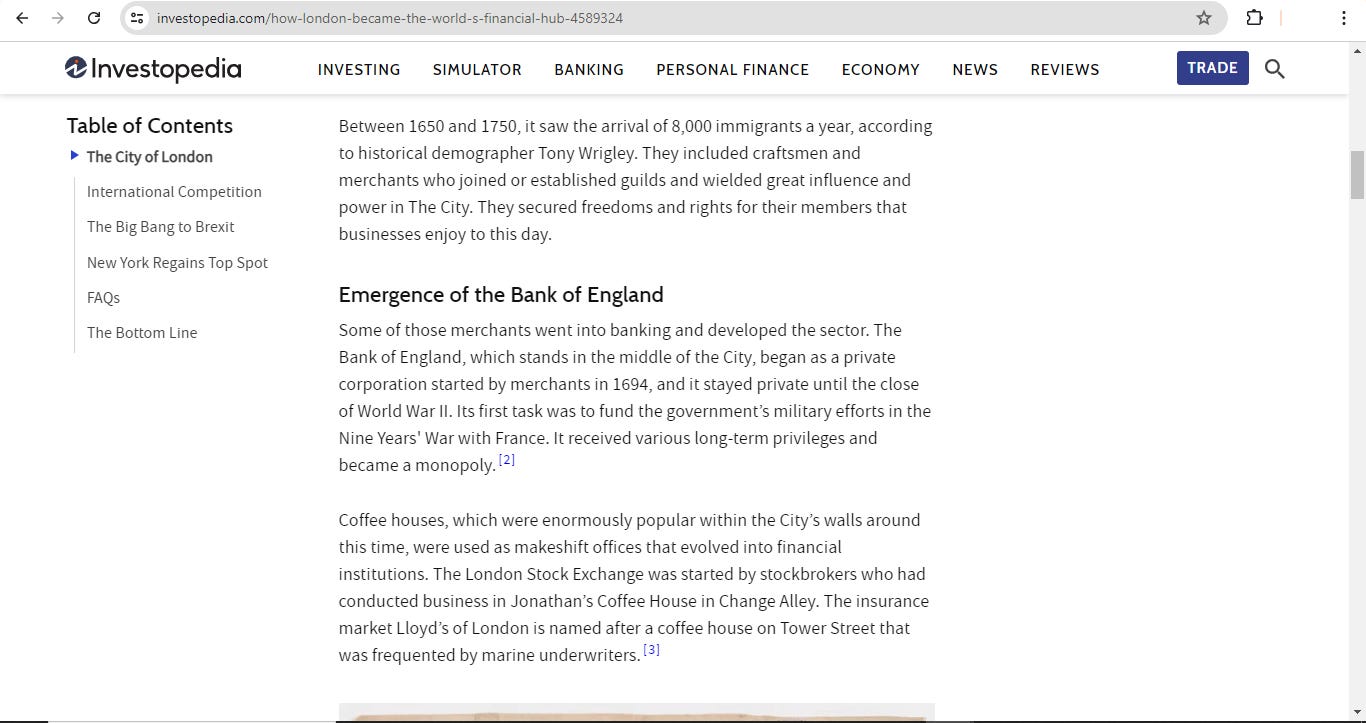 investopedia.com/how-london-became-the-world-s-financial-hub-4589324

Investopedia

INVESTING SIMULATOR BANKING PERSONAL FINANCE ECONOMY NEWS REVIEWS TRADE

Table of Contents
The City of London
International Competition
The Big Bang to Brexit
New York Regains Top Spot
FAQs
The Bottom Line

Between 1650 and 1750, it saw the arrival of 8,000 immigrants a year, according to historical demographer Tony Wrigley. They included craftsmen and merchants who joined or established guilds and wielded great influence and power in The City. They secured freedoms and rights for their members that businesses enjoy to this day.

Emergence of the Bank of England

Some of those merchants went into banking and developed the sector. The Bank of England, which stands in the middle of the City, began as a private corporation started by merchants in 1694, and it stayed private until the close of World War II. Its first task was to fund the government's military efforts in the Nine Years' War with France. It received various long-term privileges and became a monopoly. [2]

Coffee houses, which were enormously popular within the City's walls around this time, were used as makeshift offices that evolved into financial institutions. The London Stock Exchange was started by stockbrokers who had conducted business in Jonathan's Coffee House in Change Alley. The insurance market Lloyd's of London is named after a coffee house on Tower Street that was frequented by marine underwriters. [3]